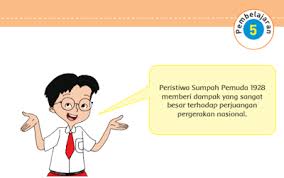 Pembelajaran
5

Peristiwa Sumpah Pemuda 1928 memberi dampak yang sangat besar terhadap perjuangan pergerakan nasional.